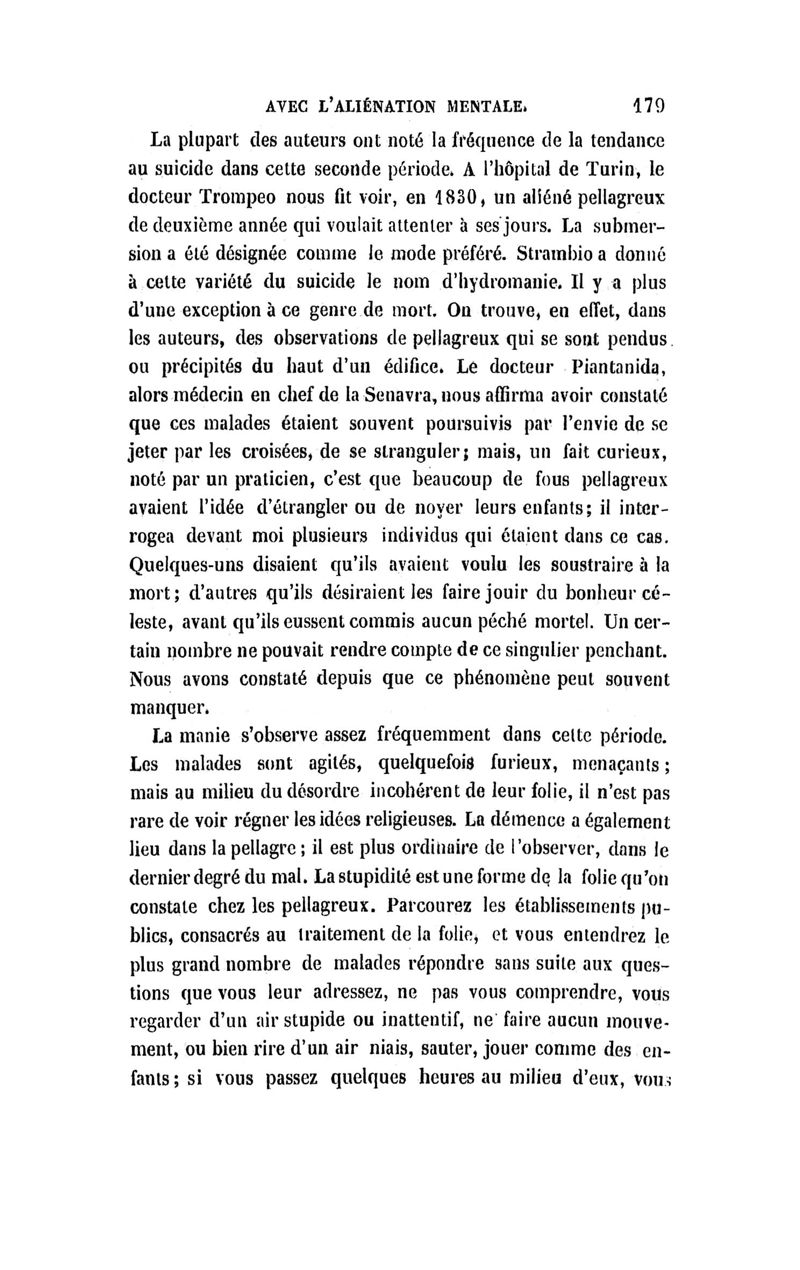 AVEC L'ALIÉNATION MENTALE. 179

La plupart des auteurs ont noté la fréquence de la tendance au suicide dans cette seconde période. A l'hôpital de Turin, le docteur Trompeo nous fit voir, en 1830, un aliéné pellagreux de deuxième année qui voulait attenter à ses jours. La submersion a été désignée comme le mode préféré. Strambio a donné à cette variété du suicide le nom d'hydromanie. Il y a plus d'une exception à ce genre de mort. On trouve, en effet, dans les auteurs, des observations de pellagreux qui se sont pendus ou précipités du haut d'un édifice. Le docteur Piantanida, alors médecin en chef de la Senavra, nous affirma avoir constaté que ces malades étaient souvent poursuivis par l'envie de se jeter par les croisées, de se stranguler; mais, un fait curieux, noté par un praticien, c'est que beaucoup de fous pellagreux avaient l'idée d'étrangler ou de noyer leurs enfants; il interrogea devant moi plusieurs individus qui étaient dans ce cas. Quelques-uns disaient qu'ils avaient voulu les soustraire à la mort; d'autres qu'ils désiraient les faire jouir du bonheur céleste, avant qu'ils eussent commis aucun péché mortel. Un certain nombre ne pouvait rendre compte de ce singulier penchant. Nous avons constaté depuis que ce phénomène peut souvent manquer.

La manie s'observe assez fréquemment dans cette période. Les malades sont agités, quelquefois furieux, menaçants; mais au milieu du désordre incohérent de leur folie, il n'est pas rare de voir régner les idées religieuses. La démence a également lieu dans la pellagre; il est plus ordinaire de l'observer, dans le dernier degré du mal. La stupidité est une forme de la folie qu'on constate chez les pellagreux. Parcourez les établissements publics, consacrés au traitement de la folie, et vous entendrez le plus grand nombre de malades répondre sans suite aux questions que vous leur adressez, ne pas vous comprendre, vous regarder d'un air stupide ou inattentif, ne faire aucun mouvement, ou bien rire d'un air niais, sauter, jouer comme des enfants; si vous passez quelques heures au milieu d'eux, vous